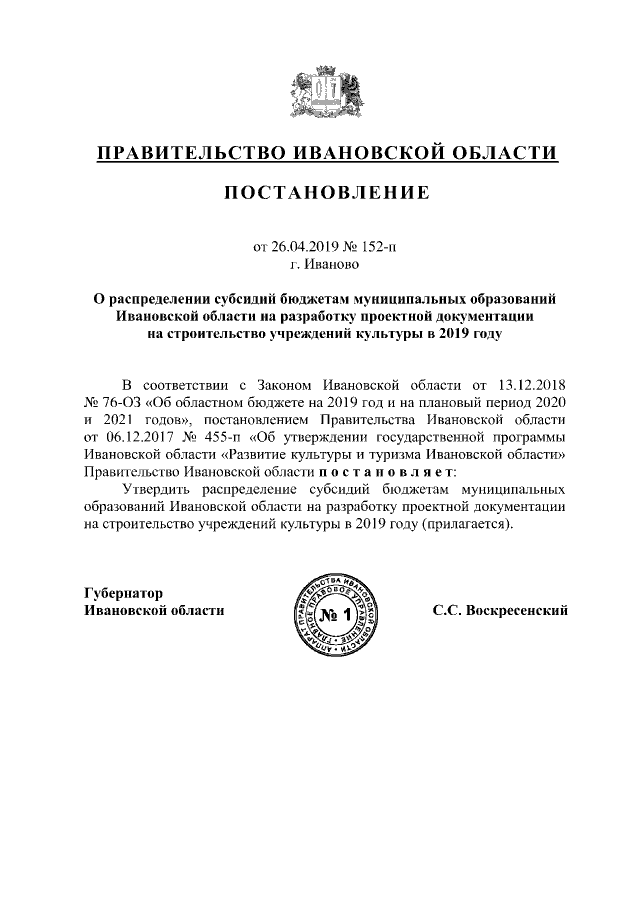 ПРАВИТЕЛЬСТВО ИВАНОВСКОЙ ОБЛАСТИ

ПОСТАНОВЛЕНИЕ

от 26.04.2019 № 152-п
г. Иваново

О распределении субсидий бюджетам муниципальных образований Ивановской области на разработку проектной документации на строительство учреждений культуры в 2019 году

В соответствии с Законом Ивановской области от 13.12.2018 № 76-ОЗ «Об областном бюджете на 2019 год и на плановый период 2020 и 2021 годов», постановлением Правительства Ивановской области от 06.12.2017 № 455-п «Об утверждении государственной программы Ивановской области «Развитие культуры и туризма Ивановской области» Правительство Ивановской области п о с т а н о в л я е т:

Утвердить распределение субсидий бюджетам муниципальных образований Ивановской области на разработку проектной документации на строительство учреждений культуры в 2019 году (прилагается).

Губернатор
Ивановской области

АППАРАТ ПРАВИТЕЛЬСТВА ИВАНОВСКОЙ ОБЛАСТИ ГЛАВНОЕ ПРАВОВОЕ УПРАВЛЕНИЕ
№ 1

С.С. Воскресенский